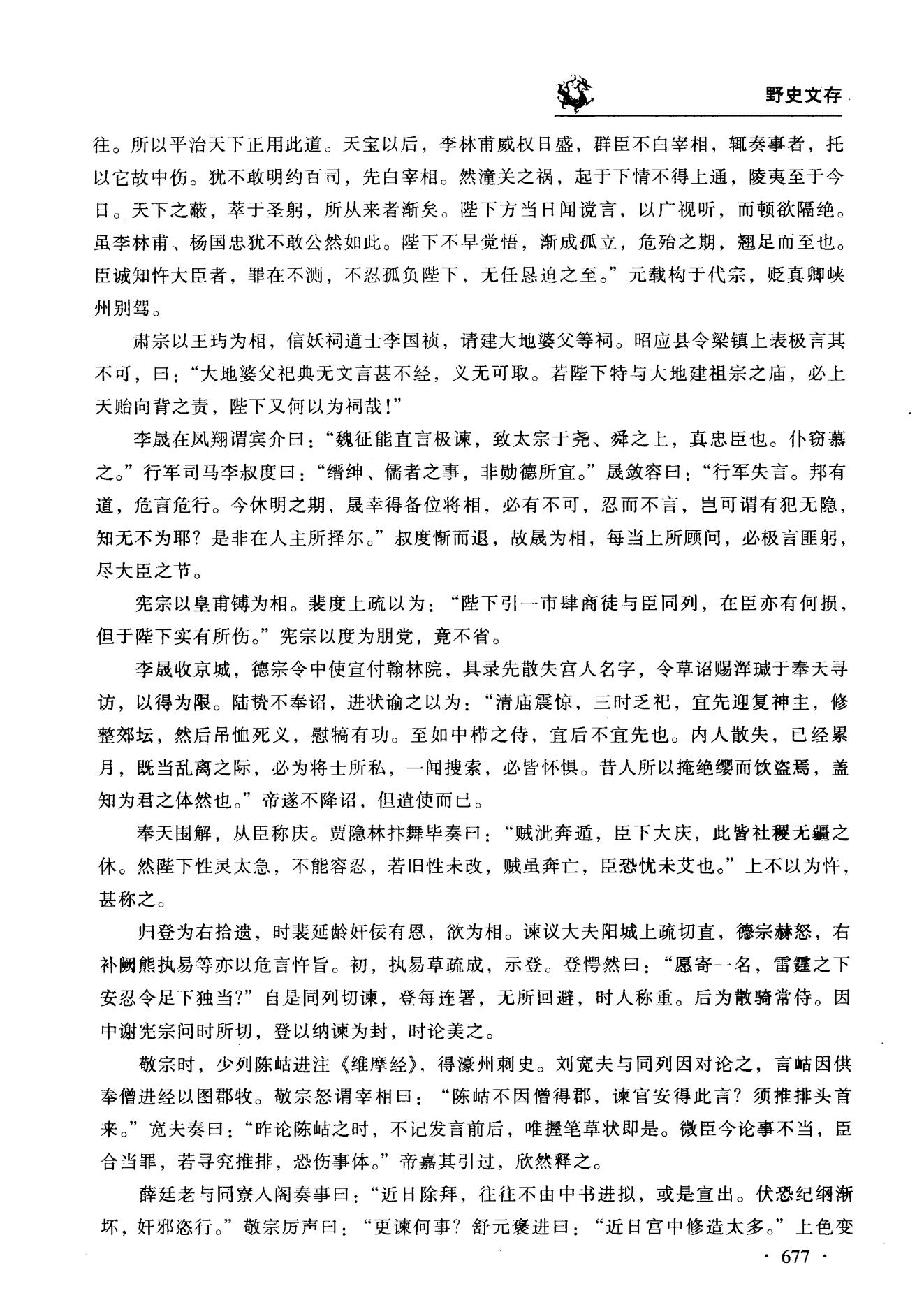 野史文存

往。所以平治天下正用此道。天宝以后，李林甫威权日盛，群臣不白宰相，辄奏事者，托以它故中伤。犹不敢明约百司，先白宰相。然潼关之祸，起于下情不得上通，陵夷至于今日。天下之蔽，萃于圣躬，所从来者渐矣。陛下方当日闻谠言，以广视听，而顿欲隔绝。虽李林甫、杨国忠犹不敢公然如此。陛下不早觉悟，渐成孤立，危殆之期，翘足而至也。臣诚知忤大臣者，罪在不测，不忍孤负陛下，无任恳迫之至。”元载构于代宗，贬真卿峡州别驾。

肃宗以王玙为相，信妖祠道士李国祯，请建大地婆父等祠。昭应县令梁镇上表极言其不可，曰：“大地婆父祀典无文言甚不经，义无可取。若陛下特与大地建祖宗之庙，必上天贻向背之责，陛下又何以为祠哉！”

李晟在凤翔谓宾介曰：“魏征能直言极谏，致太宗于尧、舜之上，真忠臣也。仆窃慕之。”行军司马李叔度曰：“缙绅、儒者之事，非勋德所宜。”晟敛容曰：“行军失言。邦有道，危言危行。今休明之期，晟幸得备位将相，必有不可，忍而不言，岂可谓有犯无隐，知无不为耶？是非在人主所择尔。”叔度惭而退，故晟为相，每当上所顾问，必极言匪躬，尽大臣之节。

宪宗以皇甫镈为相。裴度上疏以为：“陛下引一市肆商徒与臣同列，在臣亦有何损，但于陛下实有所伤。”宪宗以度为朋党，竟不省。

李晟收京城，德宗令中使宣付翰林院，具录先散失宫人名字，令草诏赐浑瑊于奉天寻访，以得为限。陆贽不奉诏，进状谕之以为：“清庙震惊，三时乏祀，宜先迎复神主，修整郊坛，然后吊恤死义，慰犒有功。至如中栉之侍，宜后不宜先也。内人散失，已经累月，既当乱离之际，必为将士所私，一闻搜索，必皆怀惧。昔人所以掩绝缨而饮盗焉，盖知为君之体然也。”帝遂不降诏，但遣使而已。

奉天围解，从臣称庆。贾隐林抃舞毕奏曰：“贼泚奔遁，臣下大庆，此皆社稷无疆之休。然陛下性灵太急，不能容忍，若旧性未改，贼虽奔亡，臣恐忧未艾也。”上不以为忤，甚称之。

归登为右拾遗，时裴延龄奸佞有恩，欲为相。谏议大夫阳城上疏切直，德宗赫怒，右补阙熊执易等亦以危言忤旨。初，执易草疏成，示登。登愕然曰：“愿寄一名，雷霆之下安忍令足下独当？”自是同列切谏，登每连署，无所回避，时人称重。后为散骑常侍。因中谢宪宗问时所切，登以纳谏为封，时论美之。

敬宗时，少列陈岵进注《维摩经》，得濠州刺史。刘宽夫与同列因对论之，言岵因供奉僧进经以图郡牧。敬宗怒谓宰相曰：“陈岵不因僧得郡，谏官安得此言？须推排头首来。”宽夫奏曰：“昨论陈岵之时，不记发言前后，唯握笔草状即是。微臣今论事不当，臣合当罪，若寻究推排，恐伤事体。”帝嘉其引过，欣然释之。

薛廷老与同寮入阁奏事曰：“近日除拜，往往不由中书进拟，或是宣出。伏恐纪纲渐坏，奸邪恣行。”敬宗厉声曰：“更谏何事？舒元褒进曰：“近日宫中修造太多。”上色变

· 677 ·